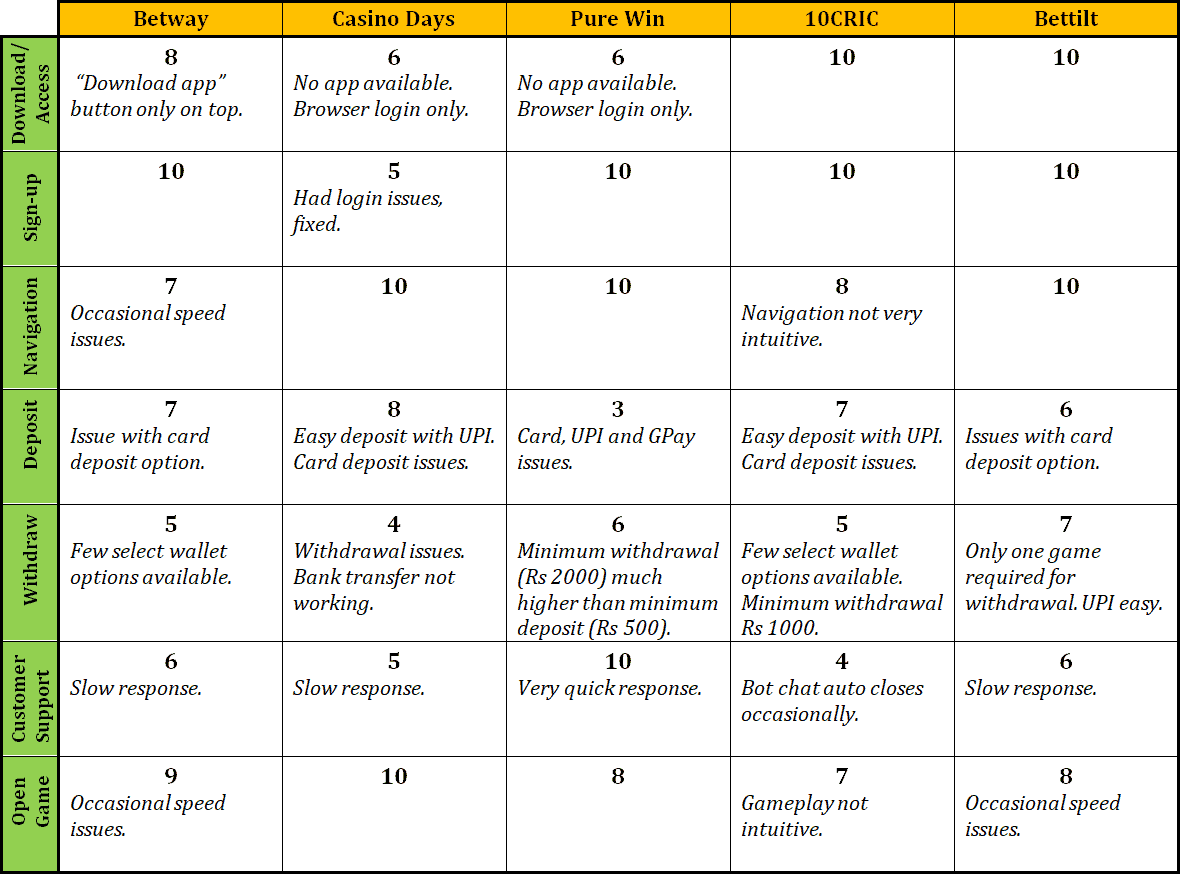 | | Betway | Casino Days | Pure Win | 10CRIC | Bettilt |
|---|---|---|---|---|---|
| Download/ Access | 8 “Download app” button only on top. | 6 No app available. Browser login only. | 6 No app available. Browser login only. | 10 | 10 |
| Sign-up | 10 | 5 Had login issues, fixed. | 10 | 10 | 10 |
| Navigation | 7 Occasional speed issues. | 10 | 10 | 8 Navigation not very intuitive. | 10 |
| Deposit | 7 Issue with card deposit option. | 8 Easy deposit with UPI. Card deposit issues. | 3 Card, UPI and GPay issues. | 7 Easy deposit with UPI. Card deposit issues. | 6 Issues with card deposit option. |
| Withdraw | 5 Few select wallet options available. | 4 Withdrawal issues. Bank transfer not working. | 6 Minimum withdrawal (Rs 2000) much higher than minimum deposit (Rs 500). | 5 Few select wallet options available. Minimum withdrawal Rs 1000. | 7 Only one game required for withdrawal. UPI easy. |
| Customer Support | 6 Slow response. | 5 Slow response. | 10 Very quick response. | 4 Bot chat auto closes occasionally. | 6 Slow response. |
| Open Game | 9 Occasional speed issues. | 10 | 8 | 7 Gameplay not intuitive. | 8 Occasional speed issues. |